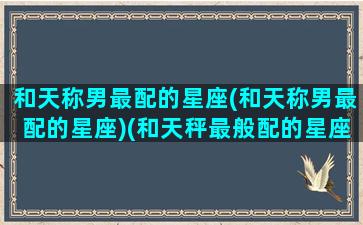 和天称男最配的星座(和天称男最配的星座)(和天秤最般配的星座